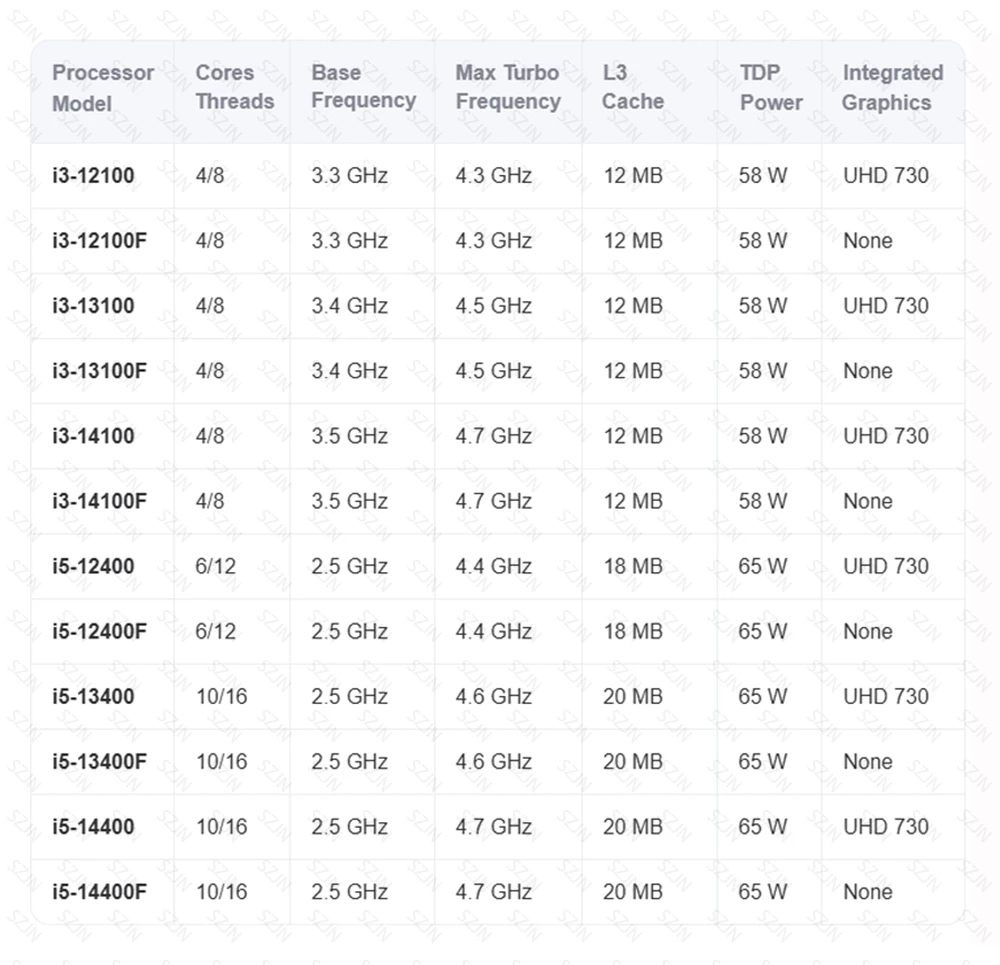 | Processor Model | Cores Threads | Base Frequency | Max Turbo Frequency | L3 Cache | TDP Power | Integrated Graphics |
|---|---|---|---|---|---|---|
| i3-12100 | 4/8 | 3.3 GHz | 4.3 GHz | 12 MB | 58 W | UHD 730 |
| i3-12100F | 4/8 | 3.3 GHz | 4.3 GHz | 12 MB | 58 W | None |
| i3-13100 | 4/8 | 3.4 GHz | 4.5 GHz | 12 MB | 58 W | UHD 730 |
| i3-13100F | 4/8 | 3.4 GHz | 4.5 GHz | 12 MB | 58 W | None |
| i3-14100 | 4/8 | 3.5 GHz | 4.7 GHz | 12 MB | 58 W | UHD 730 |
| i3-14100F | 4/8 | 3.5 GHz | 4.7 GHz | 12 MB | 58 W | None |
| i5-12400 | 6/12 | 2.5 GHz | 4.4 GHz | 18 MB | 65 W | UHD 730 |
| i5-12400F | 6/12 | 2.5 GHz | 4.4 GHz | 18 MB | 65 W | None |
| i5-13400 | 10/16 | 2.5 GHz | 4.6 GHz | 20 MB | 65 W | UHD 730 |
| i5-13400F | 10/16 | 2.5 GHz | 4.6 GHz | 20 MB | 65 W | None |
| i5-14400 | 10/16 | 2.5 GHz | 4.7 GHz | 20 MB | 65 W | UHD 730 |
| i5-14400F | 10/16 | 2.5 GHz | 4.7 GHz | 20 MB | 65 W | None |

SZJN